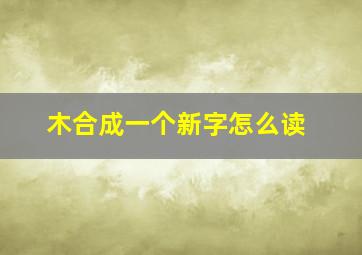 木合成一个新字怎么读